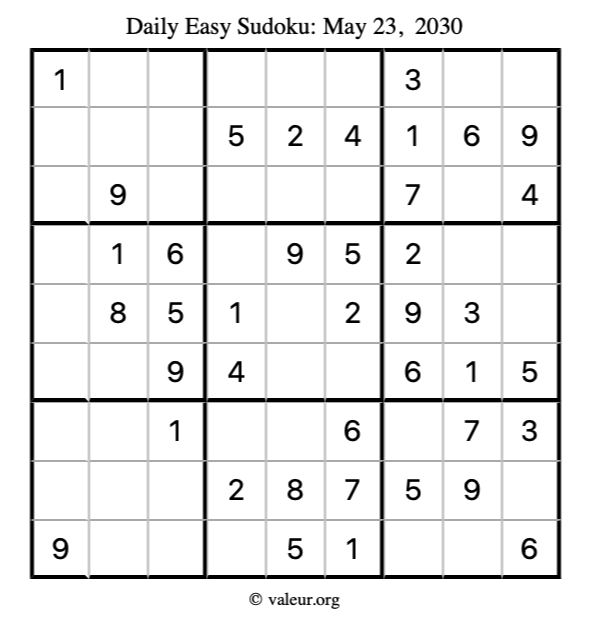 Daily Easy Sudoku: May 23, 2030

| 1 |  |  |  |  |  | 3 |  |  |
|---|---|---|---|---|---|---|---|---|
|  |  |  | 5 | 2 | 4 | 1 | 6 | 9 |
|  | 9 |  |  |  |  | 7 |  | 4 |
|  | 1 | 6 |  | 9 | 5 | 2 |  |  |
|  | 8 | 5 | 1 |  | 2 | 9 | 3 |  |
|  |  | 9 | 4 |  |  | 6 | 1 | 5 |
|  |  | 1 |  |  | 6 |  | 7 | 3 |
|  |  |  | 2 | 8 | 7 | 5 | 9 |  |
| 9 |  |  |  | 5 | 1 |  |  | 6 |

© valeur.org